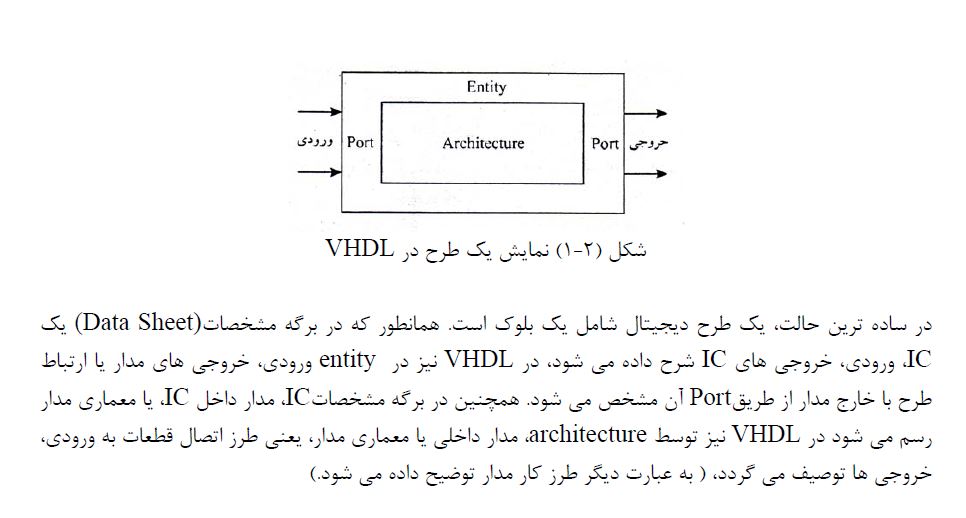 Entity

ورودی Port

Architecture

Port خروجی

شکل (۲-۱) نمایش یک طرح در VHDL

در ساده ترین حالت، یک طرح دیجیتال شامل یک بلوک است. همانطور که در برگه مشخصات(Data Sheet) یک IC، ورودی، خروجی های IC شرح داده می شود، در VHDL نیز در entity ورودی، خروجی های مدار یا ارتباط طرح با خارج مدار از طریقPort آن مشخص می شود. همچنین در برگه مشخصاتIC، مدار داخل IC، یا معماری مدار رسم می شود در VHDL نیز توسط architecture، مدار داخلی یا معماری مدار، یعنی طرز اتصال قطعات به ورودی، خروجی ها توصیف می گردد، ( به عبارت دیگر طرز کار مدار توضیح داده می شود.)